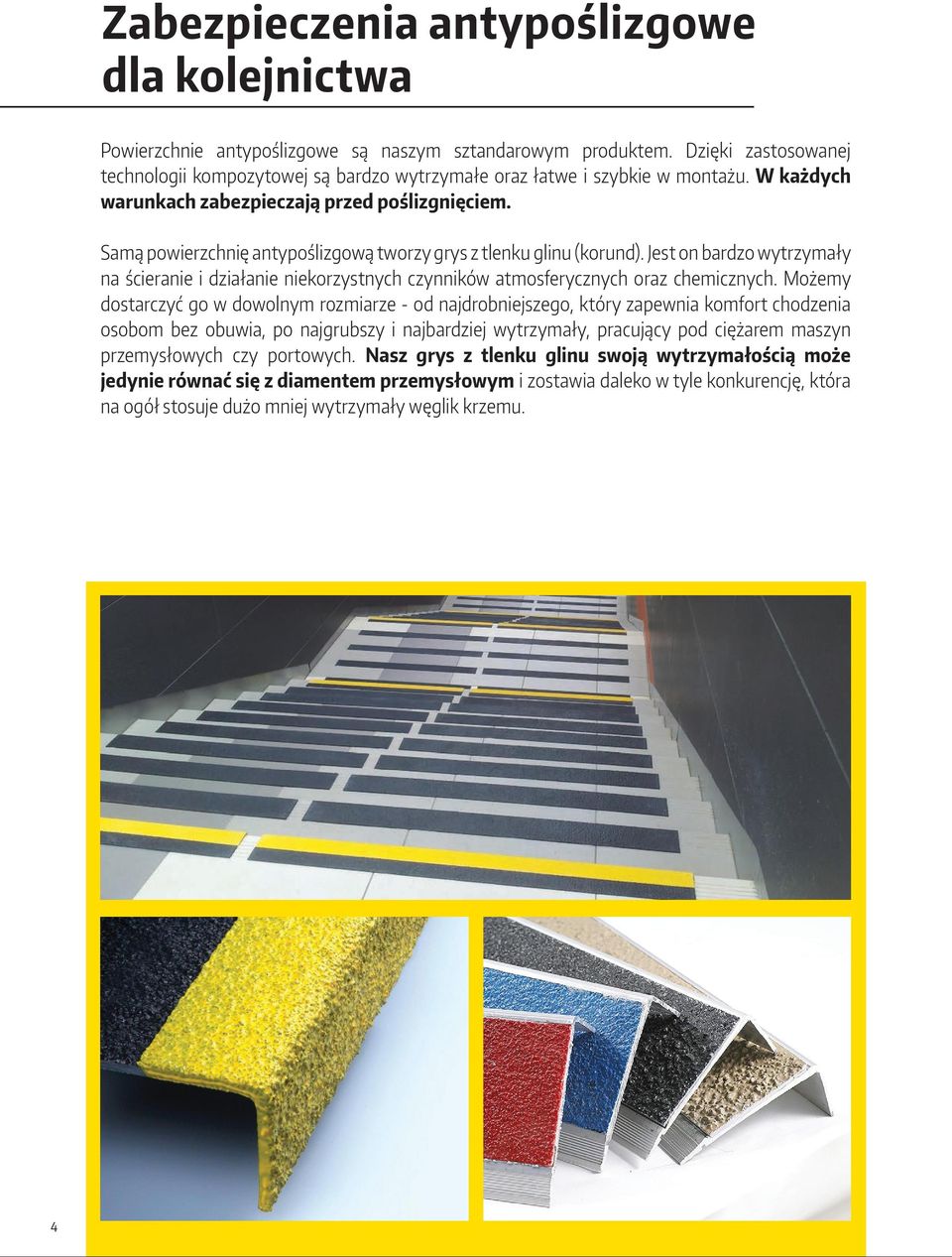 Zabezpieczenia antypoślizgowe dla kolejnictwa

Powierzchnie antypoślizgowe są naszym sztandarowym produktem. Dzięki zastosowanej technologii kompozytowej są bardzo wytrzymałe oraz łatwe i szybkie w montażu. W każdych warunkach zabezpieczają przed poślizgnięciem.

Samą powierzchnię antypoślizgową tworzy grys z tlenku glinu (korund). Jest on bardzo wytrzymały na ścieranie i działanie niekorzystnych czynników atmosferycznych oraz chemicznych. Możemy dostarczyć go w dowolnym rozmiarze - od najdrobniejszego, który zapewnia komfort chodzenia osobom bez obuwia, po najgrubszy i najbardziej wytrzymały, pracujący pod ciężarem maszyn przemysłowych czy portowych. Nasz grys z tlenku glinu swoją wytrzymałością może jedynie równać się z diamentem przemysłowym i zostawia daleko w tyle konkurencję, która na ogół stosuje dużo mniej wytrzymały węglik krzemu.

4